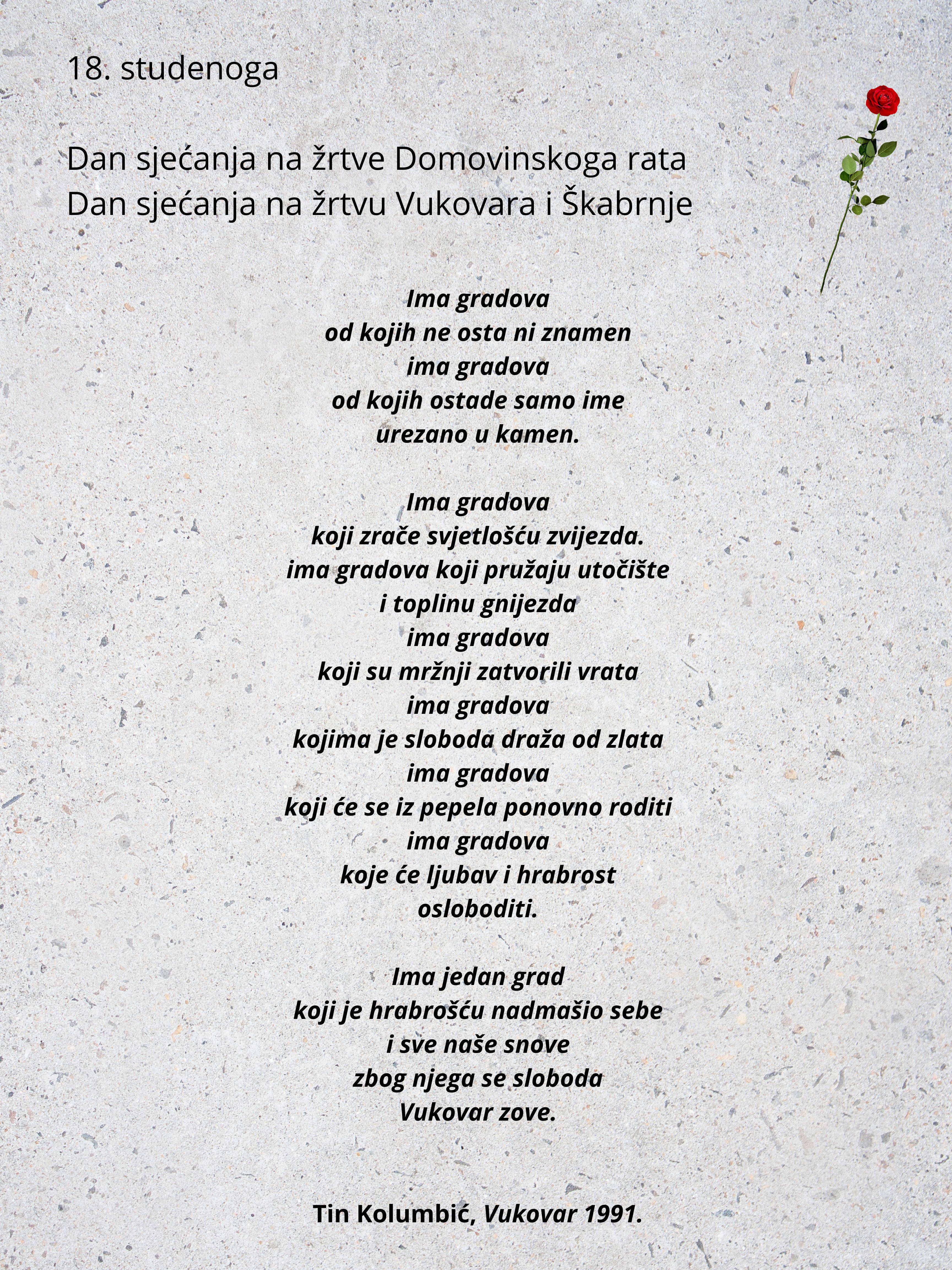 18. studenoga

Dan sjećanja na žrtve Domovinskoga rata
Dan sjećanja na žrtvu Vukovara i Škabrnje

Ima gradova
od kojih ne osta ni znamen
ima gradova
od kojih ostade samo ime
urezano u kamen.

Ima gradova
koji zrače svjetlošću zvijezda.
ima gradova koji pružaju utočište
i toplinu gnijezda
ima gradova
koji su mržnji zatvorili vrata
ima gradova
kojima je sloboda draža od zlata
ima gradova
koji će se iz pepela ponovno roditi
ima gradova
koje će ljubav i hrabrost
osloboditi.

Ima jedan grad
koji je hrabrošću nadmašio sebe
i sve naše snove
zbog njega se sloboda
Vukovar zove.

Tin Kolumbić, Vukovar 1991.